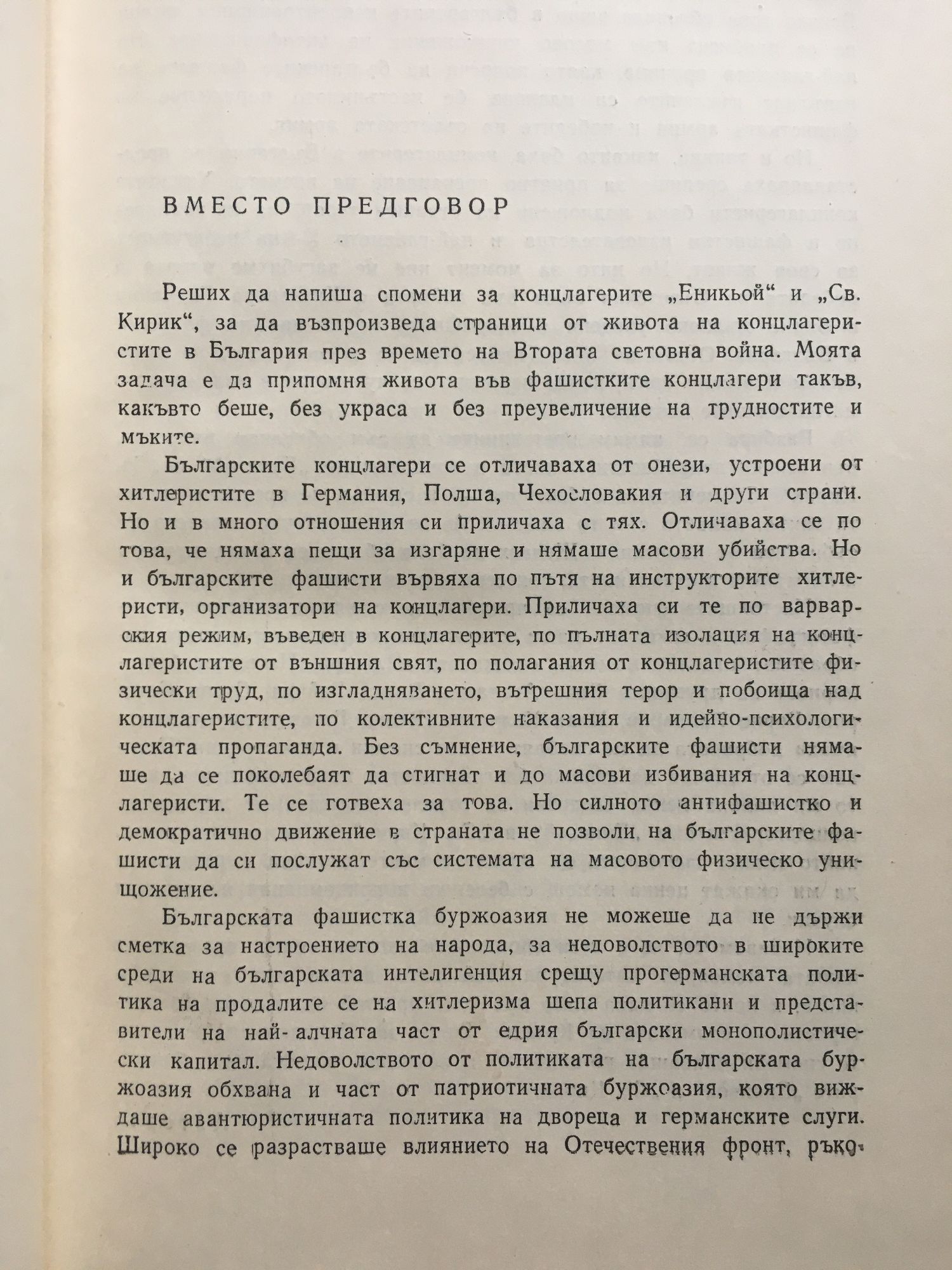 ВМЕСТО ПРЕДГОВОР

Реших да напиша спомени за концлагерите „Еникьой“ и „Св. Кирик“, за да възпроизведа страници от живота на концлагеристите в България през времето на Втората световна война. Моята задача е да припомня живота във фашистките концлагери такъв, какъвто беше, без украса и без преувеличение на трудностите и мъките.

Българските концлагери се отличаваха от онези, устроени от хитлеристите в Германия, Полша, Чехословакия и други страни. Но и в много отношения си приличаха с тях. Отличаваха се по това, че нямаха пещи за изгаряне и нямаше масови убийства. Но и българските фашисти вървяха по пътя на инструкторите хитлеристи, организатори на концлагери. Приличаха си те по варварския режим, въведен в концлагерите, по пълната изолация на концлагеристите от външния свят, по полагания от концлагеристите физически труд, по изгладняването, вътрешния терор и побоища над концлагеристите, по колективните наказания и идейно-психологическата пропаганда. Без съмнение, българските фашисти нямаше да се поколебаят да стигнат и до масови избивания на концлагеристи. Те се готвеха за това. Но силното антифашистко и демократично движение в страната не позволи на българските фашисти да си послужат със системата на масовото физическо унищожение.

Българската фашистка буржоазия не можеше да не държи сметка за настроението на народа, за недоволството в широките среди на българската интелигенция срещу прогерманската политика на продалите се на хитлеризма шепа политикани и представители на най-алчната част от едрия български монополистически капитал. Недоволството от политиката на българската буржоазия обхвана и част от патриотичната буржоазия, която виждаше авантюристичната политика на двореца и германските слуги. Широко се разрастваше влиянието на Отечествения фронт, ръко-